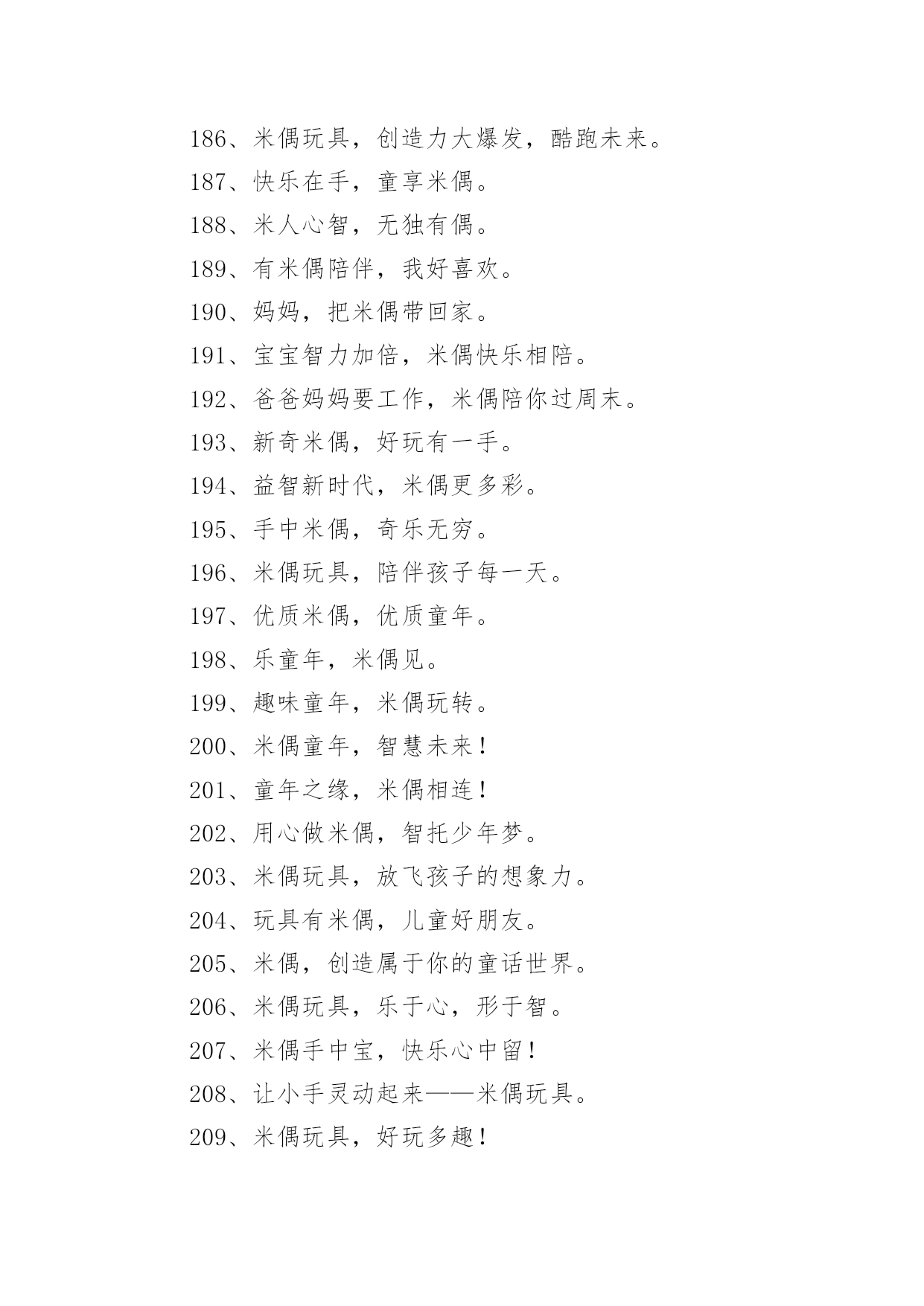 186、米偶玩具，创造力大爆发，酷跑未来。

187、快乐在手，童享米偶。

188、米人心智，无独有偶。

189、有米偶陪伴，我好喜欢。

190、妈妈，把米偶带回家。

191、宝宝智力加倍，米偶快乐相陪。

192、爸爸妈妈要工作，米偶陪你过周末。

193、新奇米偶，好玩有一手。

194、益智新时代，米偶更多彩。

195、手中米偶，奇乐无穷。

196、米偶玩具，陪伴孩子每一天。

197、优质米偶，优质童年。

198、乐童年，米偶见。

199、趣味童年，米偶玩转。

200、米偶童年，智慧未来！

201、童年之缘，米偶相连！

202、用心做米偶，智托少年梦。

203、米偶玩具，放飞孩子的想象力。

204、玩具有米偶，儿童好朋友。

205、米偶，创造属于你的童话世界。

206、米偶玩具，乐于心，形于智。

207、米偶手中宝，快乐心中留！

208、让小手灵动起来——米偶玩具。

209、米偶玩具，好玩多趣！